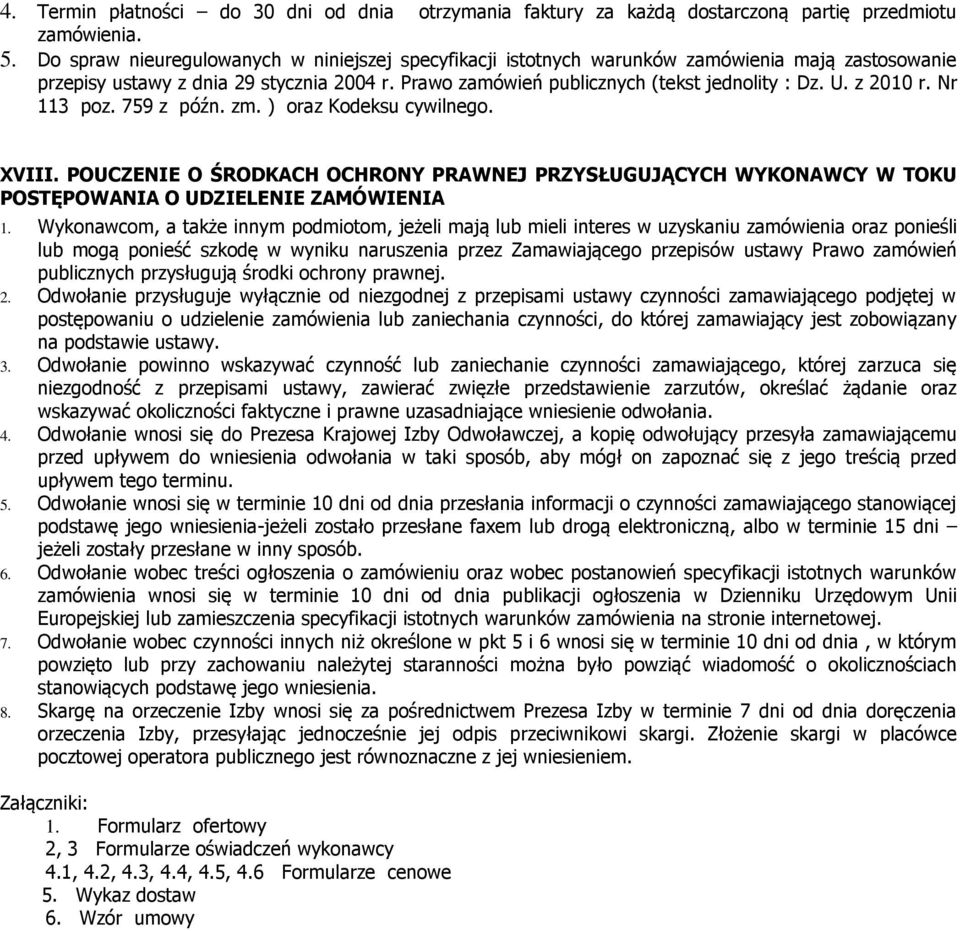 4. Termin płatności – do 30 dni od dnia otrzymania faktury za każdą dostarczoną partię przedmiotu zamówienia.
5. Do spraw nieuregulowanych w niniejszej specyfikacji istotnych warunków zamówienia mają zastosowanie przepisy ustawy z dnia 29 stycznia 2004 r. Prawo zamówień publicznych (tekst jednolity : Dz. U. z 2010 r. Nr 113 poz. 759 z późn. zm. ) oraz Kodeksu cywilnego.

XVIII. POUCZENIE O ŚRODKACH OCHRONY PRAWNEJ PRZYSŁUGUJĄCYCH WYKONAWCY W TOKU POSTĘPOWANIA O UDZIELENIE ZAMÓWIENIA
1. Wykonawcom, a także innym podmiotom, jeżeli mają lub mieli interes w uzyskaniu zamówienia oraz ponieśli lub mogą ponieść szkodę w wyniku naruszenia przez Zamawiającego przepisów ustawy Prawo zamówień publicznych przysługują środki ochrony prawnej.
2. Odwołanie przysługuje wyłącznie od niezgodnej z przepisami ustawy czynności zamawiającego podjętej w postępowaniu o udzielenie zamówienia lub zaniechania czynności, do której zamawiający jest zobowiązany na podstawie ustawy.
3. Odwołanie powinno wskazywać czynność lub zaniechanie czynności zamawiającego, której zarzuca się niezgodność z przepisami ustawy, zawierać zwięzłe przedstawienie zarzutów, określać żądanie oraz wskazywać okoliczności faktyczne i prawne uzasadniające wniesienie odwołania.
4. Odwołanie wnosi się do Prezesa Krajowej Izby Odwoławczej, a kopię odwołujący przesyła zamawiającemu przed upływem do wniesienia odwołania w taki sposób, aby mógł on zapoznać się z jego treścią przed upływem tego terminu.
5. Odwołanie wnosi się w terminie 10 dni od dnia przesłania informacji o czynności zamawiającego stanowiącej podstawę jego wniesienia-jeżeli zostało przesłane faxem lub drogą elektroniczną, albo w terminie 15 dni – jeżeli zostały przesłane w inny sposób.
6. Odwołanie wobec treści ogłoszenia o zamówieniu oraz wobec postanowień specyfikacji istotnych warunków zamówienia wnosi się w terminie 10 dni od dnia publikacji ogłoszenia w Dzienniku Urzędowym Unii Europejskiej lub zamieszczenia specyfikacji istotnych warunków zamówienia na stronie internetowej.
7. Odwołanie wobec czynności innych niż określone w pkt 5 i 6 wnosi się w terminie 10 dni od dnia , w którym powzięto lub przy zachowaniu należytej staranności można było powziąć wiadomość o okolicznościach stanowiących podstawę jego wniesienia.
8. Skargę na orzeczenie Izby wnosi się za pośrednictwem Prezesa Izby w terminie 7 dni od dnia doręczenia orzeczenia Izby, przesyłając jednocześnie jej odpis przeciwnikowi skargi. Złożenie skargi w placówce pocztowej operatora publicznego jest równoznaczne z jej wniesieniem.

Załączniki:
1. Formularz ofertowy
2, 3 Formularze oświadczeń wykonawcy
4.1, 4.2, 4.3, 4.4, 4.5, 4.6 Formularze cenowe
5. Wykaz dostaw
6. Wzór umowy